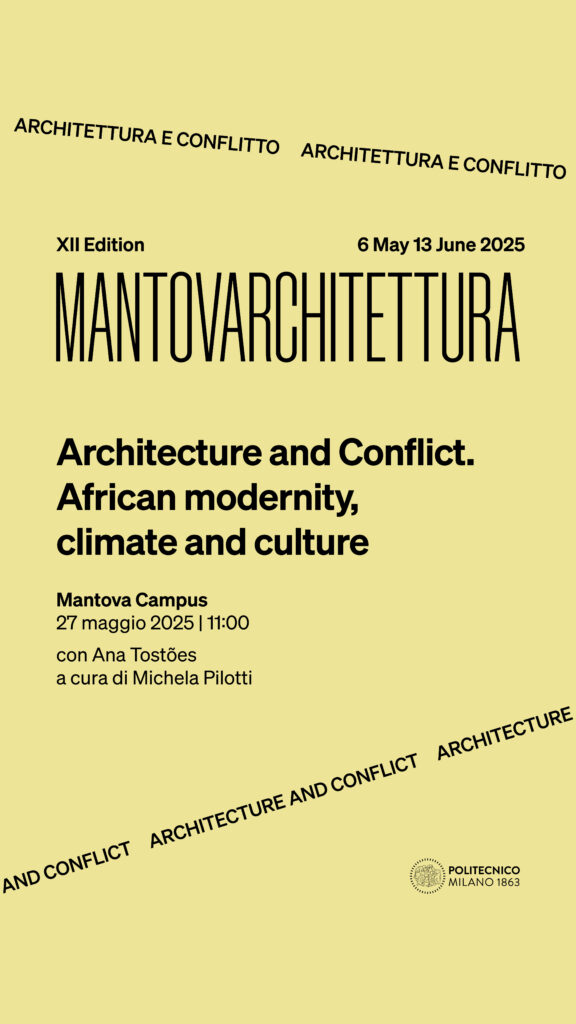 ARCHITETTURA E CONFLITTO ARCHITETTURA E CONFLITTO

XII Edition 6 May 13 June 2025

MANTOVARCHITETTURA

Architecture and Conflict. African modernity, climate and culture

Mantova Campus
27 maggio 2025 | 11:00

con Ana Tostões
a cura di Michela Pilotti

AND CONFLICT ARCHITECTURE AND CONFLICT ARCHITECTURE

POLITECNICO
MILANO 1863